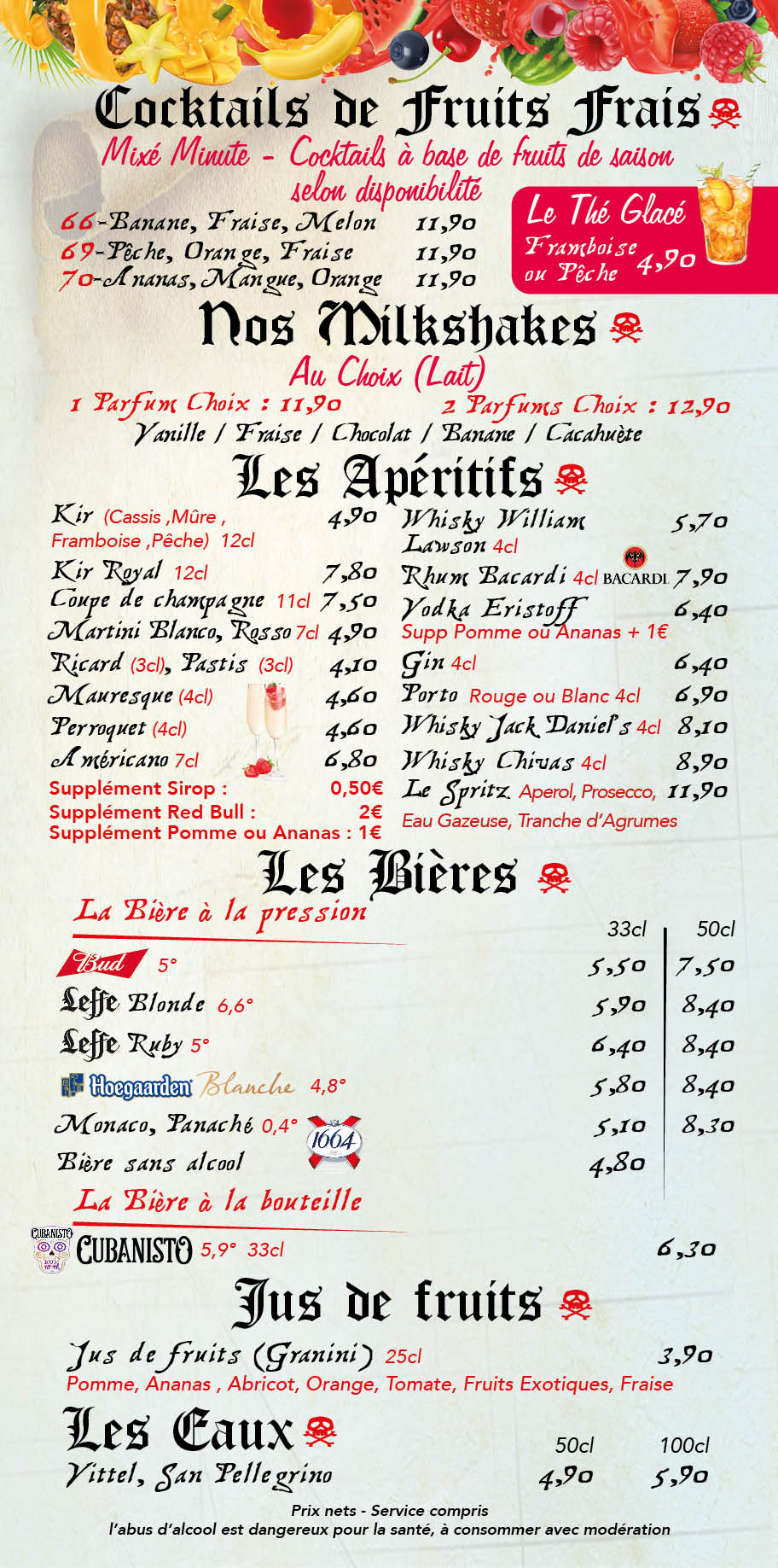 Cocktails de Fruits Frais
Mixé Minute - Cocktails à base de fruits de saison selon disponibilité
66-Banane, Fraise, Melon 11,90
69-Pêche, Orange, Fraise 11,90
70-Ananas, Mangue, Orange 11,90

Le Thé Glacé
Framboise ou Pêche 4,90

Nos Milkshakes
Au Choix (Lait)
1 Parfum Choix : 11,90 2 Parfums Choix : 12,90
Vanille / Fraise / Chocolat / Banane / Cacahuète

Les Apéritifs
Kir (Cassis ,Mûre , Framboise ,Pêche) 12cl 4,90
Kir Royal 12cl 7,80
Coupe de champagne 11cl 7,50
Martini Blanco, Rosso 7cl 4,90
Ricard (3cl), Pastis (3cl) 4,10
Mauresque (4cl) 4,60
Perroquet (4cl) 4,60
Américano 7cl 6,80
Supplément Sirop : 0,50€
Supplément Red Bull : 2€
Supplément Pomme ou Ananas : 1€

Whisky William Lawson 4cl 5,70
Rhum Bacardi 4cl BACARDI 7,90
Vodka Eristoff 6,40
Supp Pomme ou Ananas + 1€
Gin 4cl 6,40
Porto Rouge ou Blanc 4cl 6,90
Whisky Jack Daniel's 4cl 8,10
Whisky Chivas 4cl 8,90
Le Spritz Aperol, Prosecco, Eau Gazeuse, Tranche d'Agrumes 11,90

Les Bières
La Bière à la pression

| | 33cl | 50cl |
|---|---|---|
| Bud 5° | 5,50 | 7,50 |
| Leffe Blonde 6,6° | 5,90 | 8,40 |
| Leffe Ruby 5° | 6,40 | 8,40 |
| Hoegaarden Blanche 4,8° | 5,80 | 8,40 |
| Monaco, Panaché 0,4° 1664 | 5,10 | 8,30 |
| Bière sans alcool | 4,80 | |

La Bière à la bouteille
CUBANISTO CUBANISTO 5,9° 33cl 6,30

Jus de fruits
Jus de fruits (Granini) 25cl 3,90
Pomme, Ananas , Abricot, Orange, Tomate, Fruits Exotiques, Fraise

Les Eaux
| | 50cl | 100cl |
|---|---|---|
| Vittel, San Pellegrino | 4,90 | 5,90 |

Prix nets - Service compris
l'abus d'alcool est dangereux pour la santé, à consommer avec modération